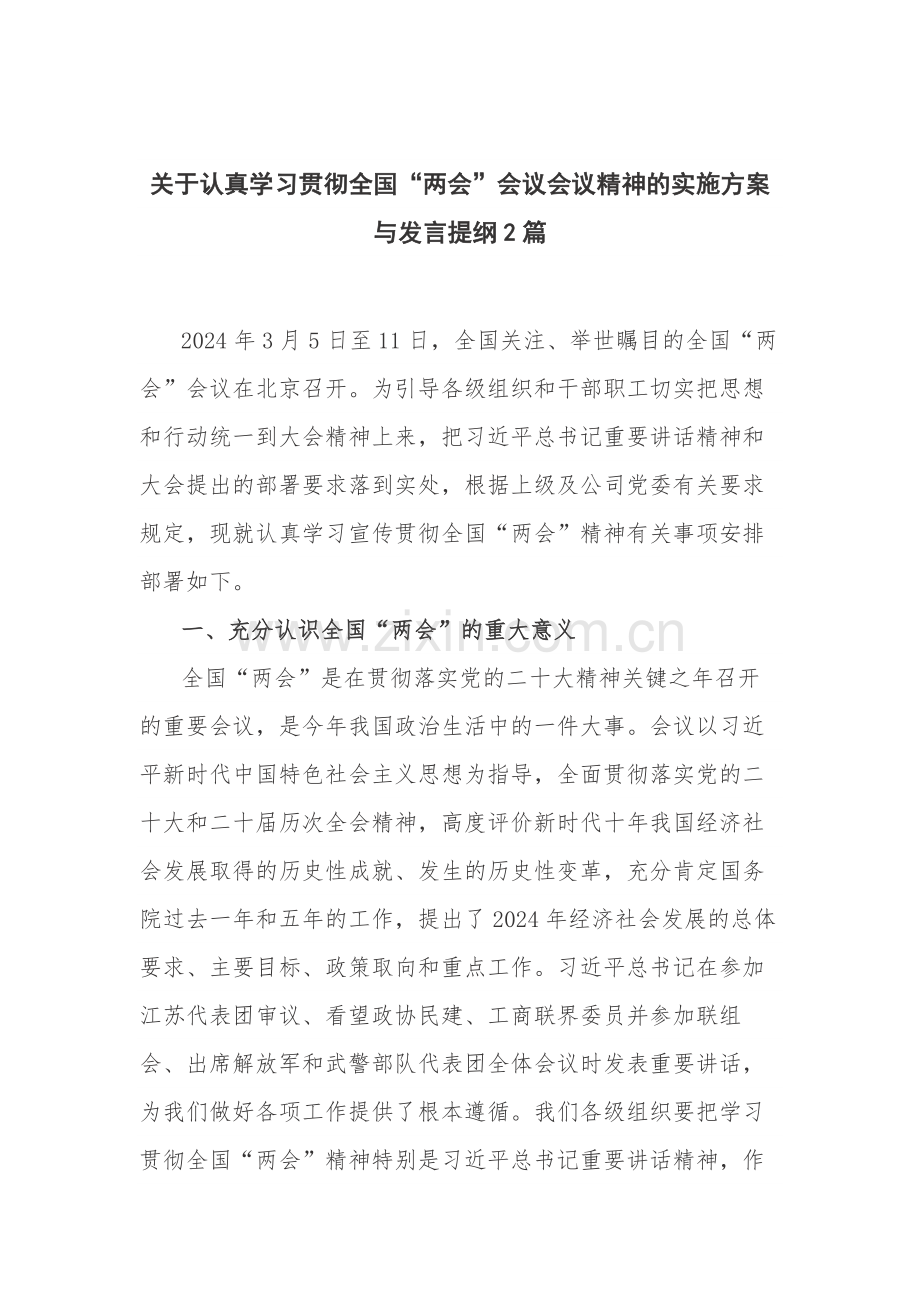 关于认真学习贯彻全国“两会”会议会议精神的实施方案与发言提纲2篇

2024年3月5日至11日，全国关注、举世瞩目的全国“两会”会议在北京召开。为引导各级组织和干部职工切实把思想和行动统一到大会精神上来，把习近平总书记重要讲话精神和大会提出的部署要求落到实处，根据上级及公司党委有关要求规定，现就认真学习宣传贯彻全国“两会”精神有关事项安排部署如下。

一、充分认识全国“两会”的重大意义

www.zixin.com.cn

全国“两会”是在贯彻落实党的二十大精神关键之年召开的重要会议，是今年我国政治生活中的一件大事。会议以习近平新时代中国特色社会主义思想为指导，全面贯彻落实党的二十大和二十届历次全会精神，高度评价新时代十年我国经济社会发展取得的历史性成就、发生的历史性变革，充分肯定国务院过去一年和五年的工作，提出了2024年经济社会发展的总体要求、主要目标、政策取向和重点工作。习近平总书记在参加江苏代表团审议、看望政协民建、工商联界委员并参加联组会、出席解放军和武警部队代表团全体会议时发表重要讲话，为我们做好各项工作提供了根本遵循。我们各级组织要把学习贯彻全国“两会”精神特别是习近平总书记重要讲话精神，作